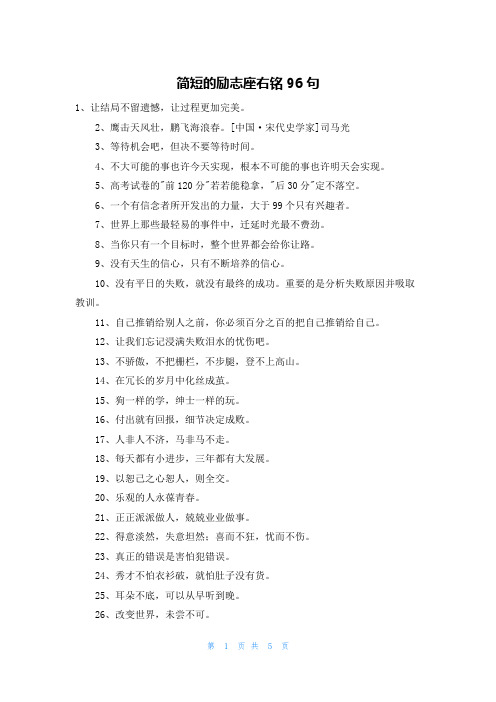 简短的励志座右铭 96 句

1、让结局不留遗憾，让过程更加完美。

2、鹰击天风壮，鹏飞海浪春。[中国·宋代史学家]司马光

3、等待机会吧，但决不要等待时间。

4、不大可能的事也许今天实现，根本不可能的事也许明天会实现。

5、高考试卷的"前 120 分"若若能稳拿，"后 30 分"定不落空。

6、一个有信念者所开发出的力量，大于 99 个只有兴趣者。

7、世界上那些最轻易的事件中，迁延时光最不费劲。

8、当你只有一个目标时，整个世界都会给你让路。

9、没有天生的信心，只有不断培养的信心。

10、没有平日的失败，就没有最终的成功。重要的是分析失败原因并吸取教训。

11、自己推销给别人之前，你必须百分之百的把自己推销给自己。

12、让我们忘记浸满失败泪水的忧伤吧。

13、不骄傲，不把栅栏，不步腿，登不上高山。

14、在冗长的岁月中化丝成茧。

15、狗一样的学，绅士一样的玩。

16、付出就有回报，细节决定成败。

17、人非人不济，马非马不走。

18、每天都有小进步，三年都有大发展。

19、以恕己之心恕人，则全交。

20、乐观的人永葆青春。

21、正正派派做人，兢兢业业做事。

22、得意淡然，失意坦然；喜而不狂，忧而不伤。

23、真正的错误是害怕犯错误。

24、秀才不怕衣衫破，就怕肚子没有货。

25、耳朵不底，可以从早听到晚。

26、改变世界，未尝不可。

第 1 页 共 5 页